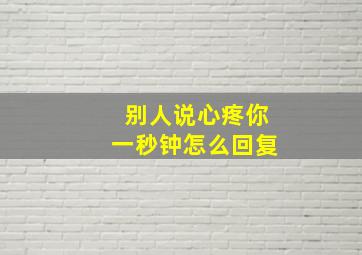 别人说心疼你
一秒钟怎么回复